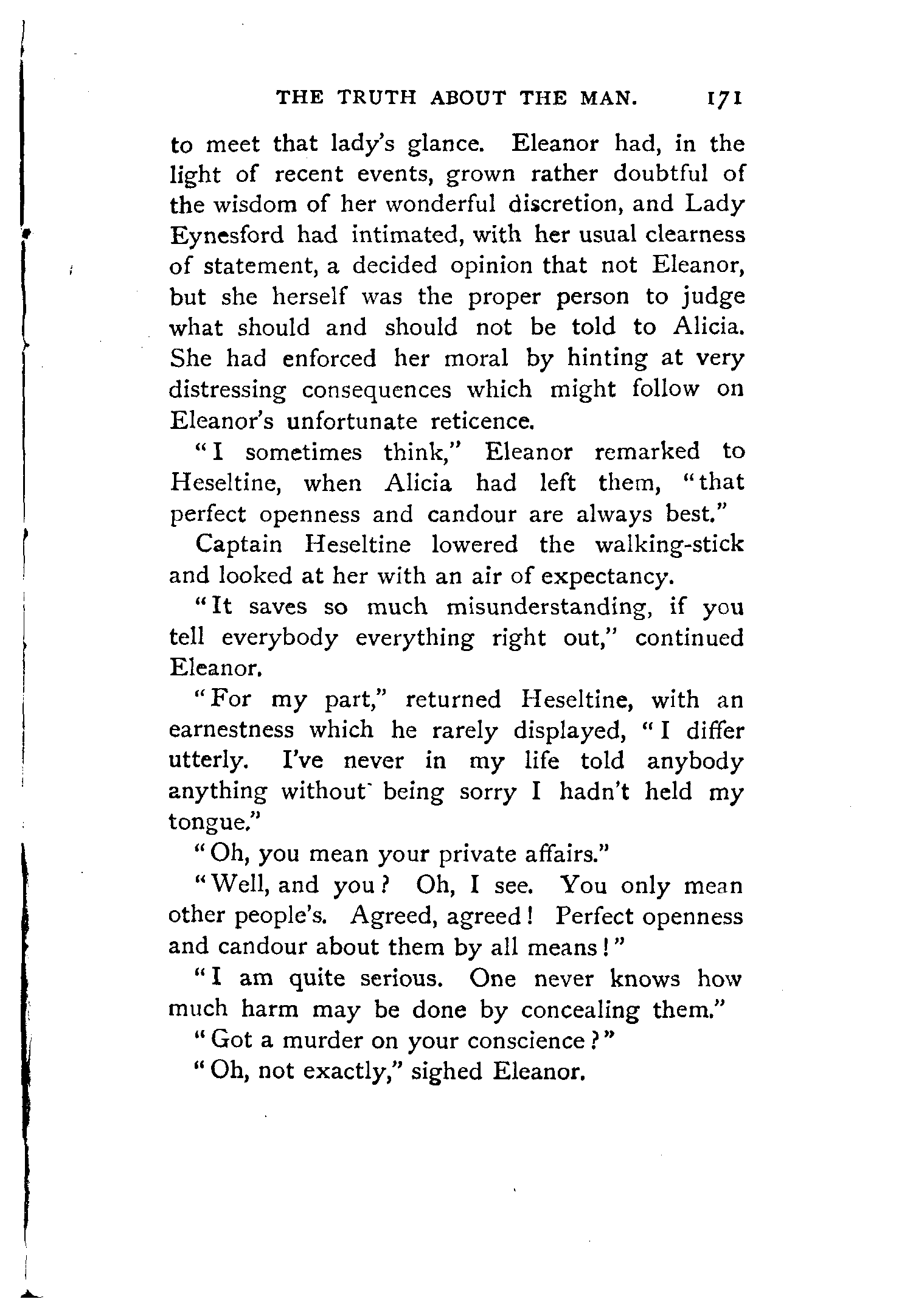 THE TRUTH ABOUT THE MAN. 171

to meet that lady's glance. Eleanor had, in the light of recent events, grown rather doubtful of the wisdom of her wonderful discretion, and Lady Eynesford had intimated, with her usual clearness of statement, a decided opinion that not Eleanor, but she herself was the proper person to judge what should and should not be told to Alicia. She had enforced her moral by hinting at very distressing consequences which might follow on Eleanor's unfortunate reticence.

"I sometimes think," Eleanor remarked to Heseltine, when Alicia had left them, "that perfect openness and candour are always best."

Captain Heseltine lowered the walking-stick and looked at her with an air of expectancy.

"It saves so much misunderstanding, if you tell everybody everything right out," continued Eleanor.

"For my part," returned Heseltine, with an earnestness which he rarely displayed, "I differ utterly. I've never in my life told anybody anything without being sorry I hadn't held my tongue."

"Oh, you mean your private affairs."

"Well, and you? Oh, I see. You only mean other people's. Agreed, agreed! Perfect openness and candour about them by all means!"

"I am quite serious. One never knows how much harm may be done by concealing them."

"Got a murder on your conscience?"

"Oh, not exactly," sighed Eleanor.